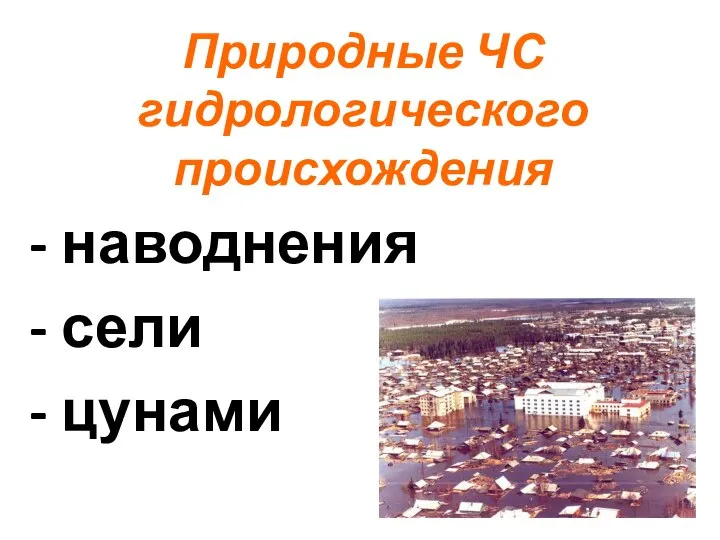 Природные ЧС гидрологического происхождения

- наводнения
- сели
- цунами